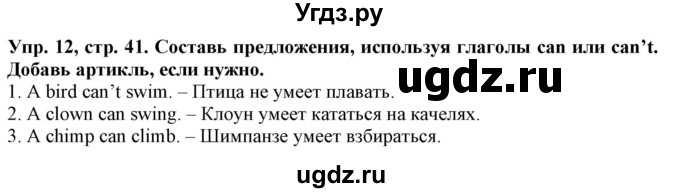 Угдз.ру

Упр. 12, стр. 41. Составь предложения, используя глаголы can или can't. Добавь артикль, если нужно.

ugdz.ru

1. A bird can't swim. – Птица не умеет плавать.
2. A clown can swing. – Клоун умеет кататься на качелях.
3. A chimp can climb. – Шимпанзе умеет взбираться.

ugdz.ru